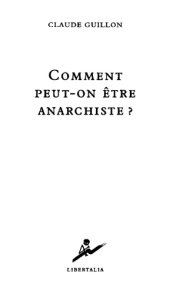 CLAUDE GUILLON

COMMENT PEUT-ON ÊTRE ANARCHISTE ?

LIBERTALIA